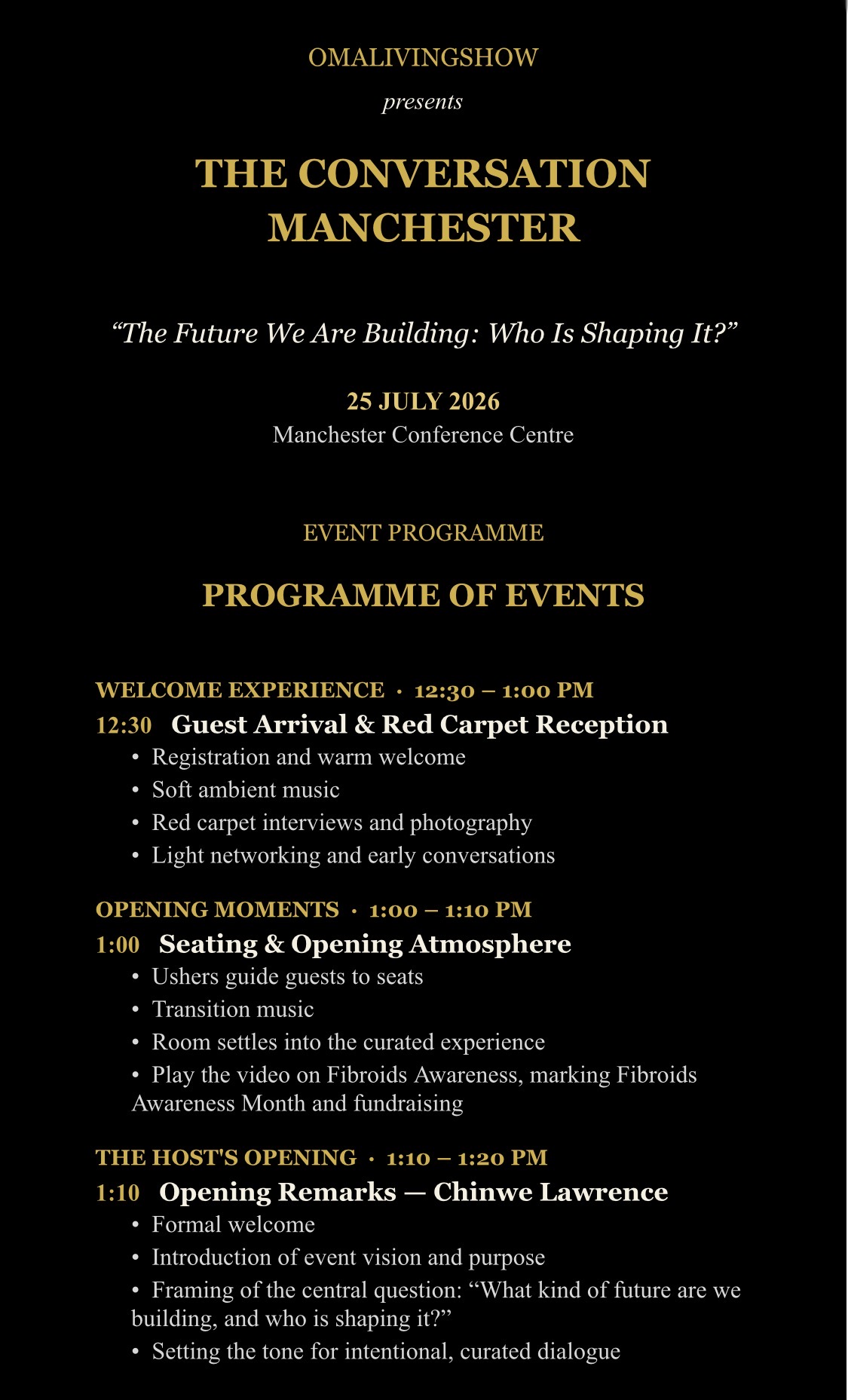 OMALIVINGSHOW

presents

THE CONVERSATION
MANCHESTER

"The Future We Are Building: Who Is Shaping It?"

25 JULY 2026
Manchester Conference Centre

EVENT PROGRAMME

PROGRAMME OF EVENTS

WELCOME EXPERIENCE · 12:30 – 1:00 PM
12:30 Guest Arrival & Red Carpet Reception
• Registration and warm welcome
• Soft ambient music
• Red carpet interviews and photography
• Light networking and early conversations

OPENING MOMENTS · 1:00 – 1:10 PM
1:00 Seating & Opening Atmosphere
• Ushers guide guests to seats
• Transition music
• Room settles into the curated experience
• Play the video on Fibroids Awareness, marking Fibroids Awareness Month and fundraising

THE HOST'S OPENING · 1:10 – 1:20 PM
1:10 Opening Remarks — Chinwe Lawrence
• Formal welcome
• Introduction of event vision and purpose
• Framing of the central question: "What kind of future are we building, and who is shaping it?"
• Setting the tone for intentional, curated dialogue